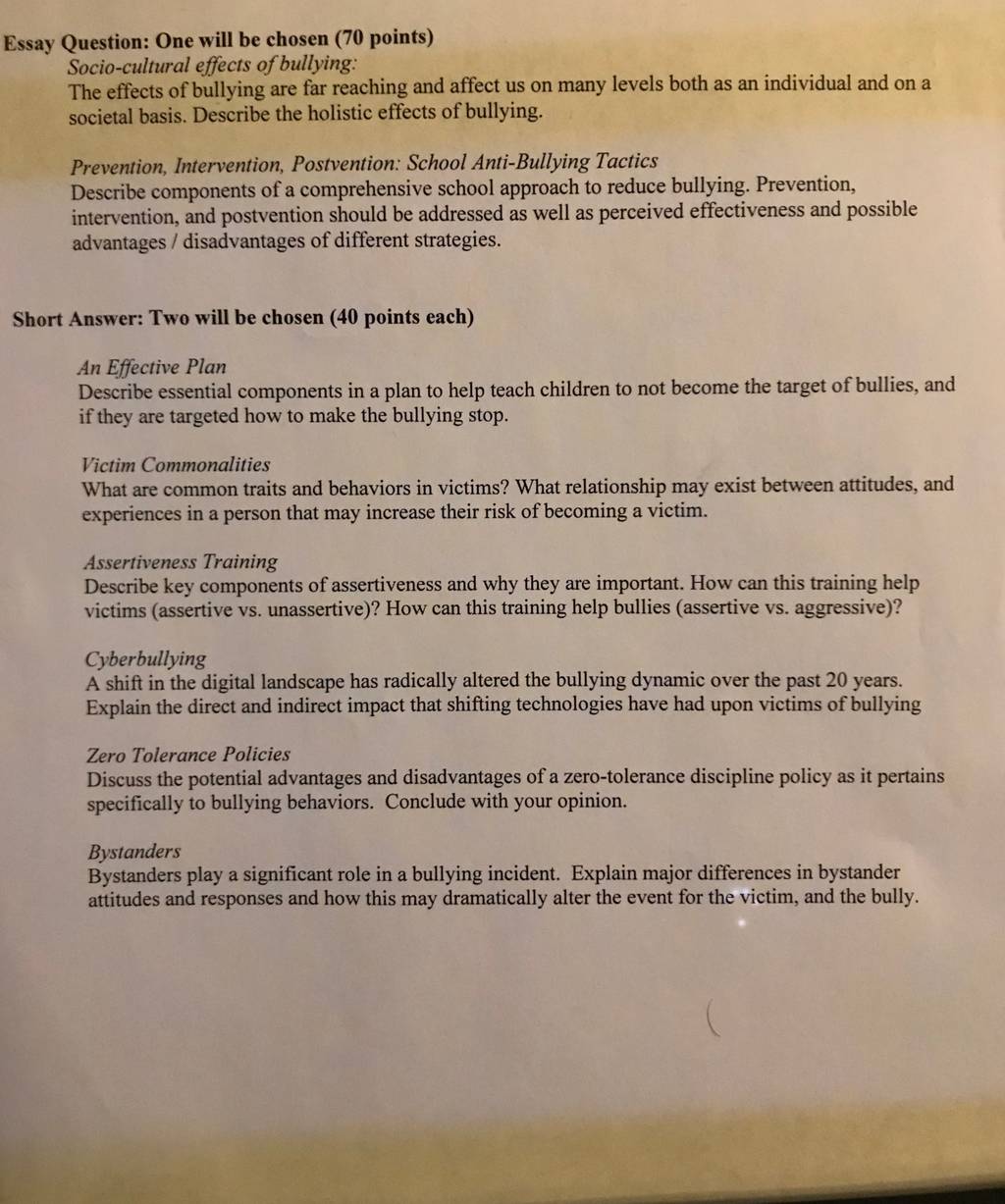 Essay Question: One will be chosen (70 points)

Socio-cultural effects of bullying:
The effects of bullying are far reaching and affect us on many levels both as an individual and on a societal basis. Describe the holistic effects of bullying.

Prevention, Intervention, Postvention: School Anti-Bullying Tactics
Describe components of a comprehensive school approach to reduce bullying. Prevention, intervention, and postvention should be addressed as well as perceived effectiveness and possible advantages / disadvantages of different strategies.

Short Answer: Two will be chosen (40 points each)

An Effective Plan
Describe essential components in a plan to help teach children to not become the target of bullies, and if they are targeted how to make the bullying stop.

Victim Commonalities
What are common traits and behaviors in victims? What relationship may exist between attitudes, and experiences in a person that may increase their risk of becoming a victim.

Assertiveness Training
Describe key components of assertiveness and why they are important. How can this training help victims (assertive vs. unassertive)? How can this training help bullies (assertive vs. aggressive)?

Cyberbullying
A shift in the digital landscape has radically altered the bullying dynamic over the past 20 years. Explain the direct and indirect impact that shifting technologies have had upon victims of bullying

Zero Tolerance Policies
Discuss the potential advantages and disadvantages of a zero-tolerance discipline policy as it pertains specifically to bullying behaviors. Conclude with your opinion.

Bystanders
Bystanders play a significant role in a bullying incident. Explain major differences in bystander attitudes and responses and how this may dramatically alter the event for the victim, and the bully.